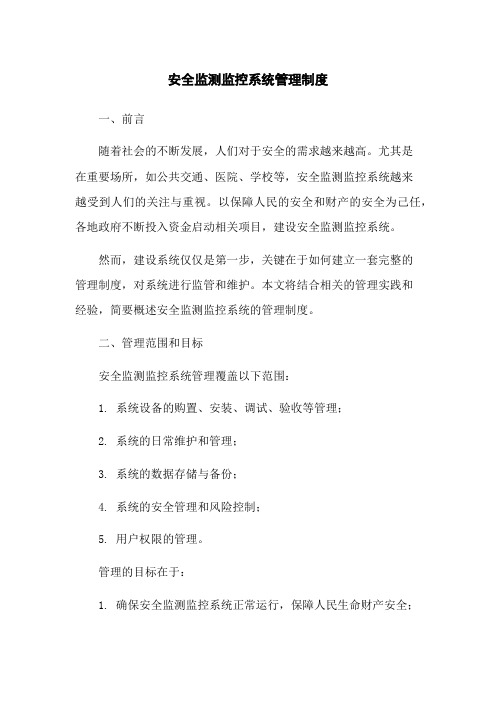 安全监测监控系统管理制度

一、前言

随着社会的不断发展，人们对于安全的需求越来越高。尤其是在重要场所，如公共交通、医院、学校等，安全监测监控系统越来越受到人们的关注与重视。以保障人民的安全和财产的安全为己任，各地政府不断投入资金启动相关项目，建设安全监测监控系统。

然而，建设系统仅仅是第一步，关键在于如何建立一套完整的管理制度，对系统进行监管和维护。本文将结合相关的管理实践和经验，简要概述安全监测监控系统的管理制度。

二、管理范围和目标

安全监测监控系统管理覆盖以下范围：

1. 系统设备的购置、安装、调试、验收等管理；

2. 系统的日常维护和管理；

3. 系统的数据存储与备份；

4. 系统的安全管理和风险控制；

5. 用户权限的管理。

管理的目标在于：

1. 确保安全监测监控系统正常运行，保障人民生命财产安全；